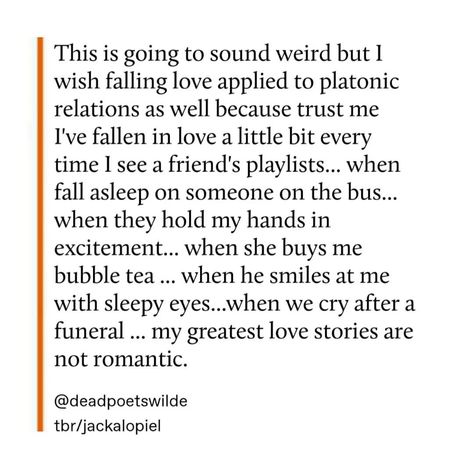 This is going to sound weird but I wish falling love applied to platonic relations as well because trust me I've fallen in love a little bit every time I see a friend's playlists... when fall asleep on someone on the bus... when they hold my hands in excitement... when she buys me bubble tea ... when he smiles at me with sleepy eyes...when we cry after a funeral ... my greatest love stories are not romantic.

@deadpoetswilde
tbr/jackalopiel